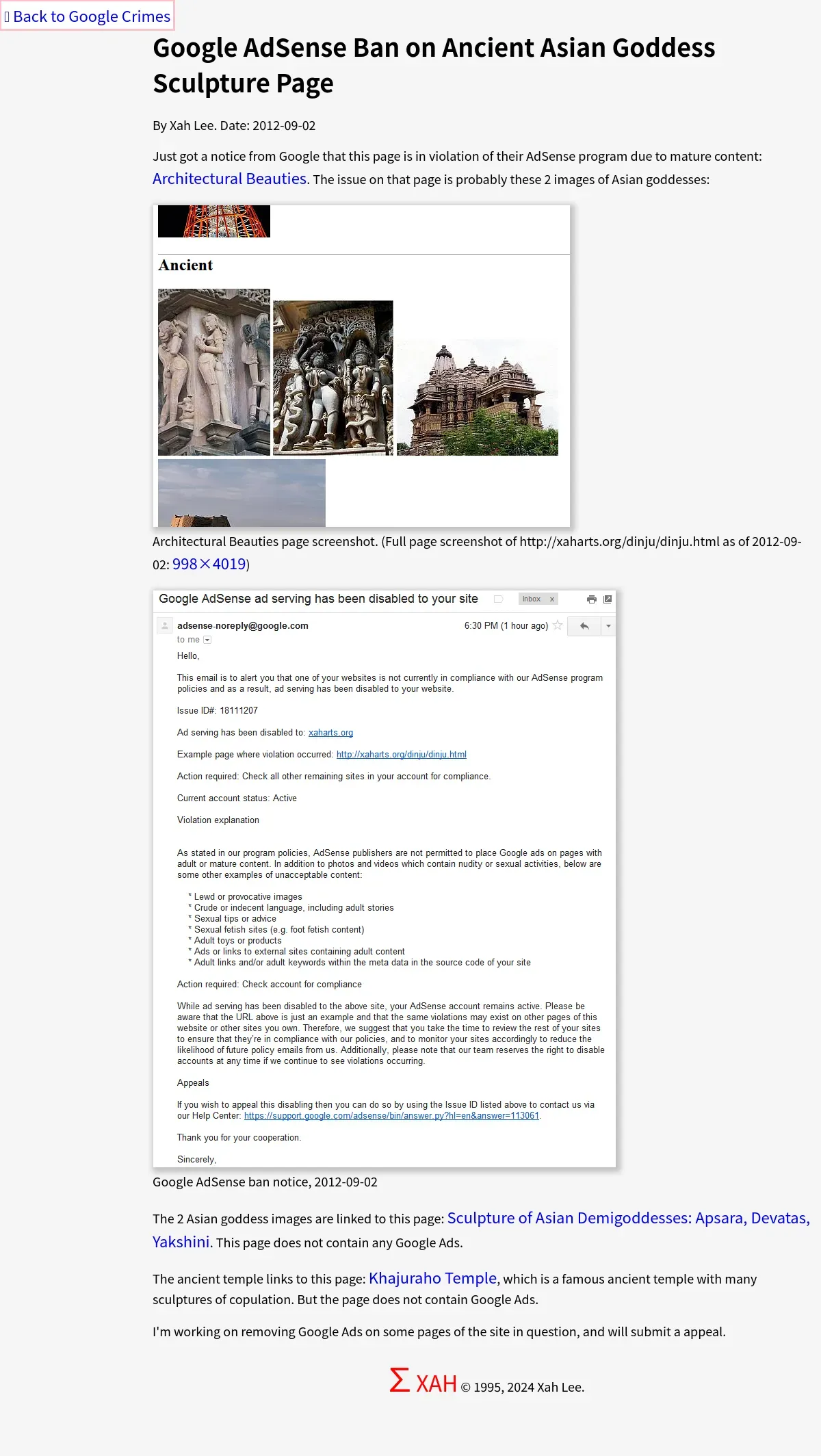 Back to Google Crimes

Google AdSense Ban on Ancient Asian Goddess Sculpture Page

By Xah Lee. Date: 2012-09-02

Just got a notice from Google that this page is in violation of their AdSense program due to mature content: Architectural Beauties. The issue on that page is probably these 2 images of Asian goddesses:

Ancient

Architectural Beauties page screenshot. (Full page screenshot of http://xaharts.org/dinju/dinju.html as of 2012-09-02: 998×4019)

Google AdSense ad serving has been disabled to your site Inbox x

adsense-noreply@google.com 6:30 PM (1 hour ago)
to me

Hello,

This email is to alert you that one of your websites is not currently in compliance with our AdSense program policies and as a result, ad serving has been disabled to your website.

Issue ID#: 18111207

Ad serving has been disabled to: xaharts.org

Example page where violation occurred: http://xaharts.org/dinju/dinju.html

Action required: Check all other remaining sites in your account for compliance.

Current account status: Active

Violation explanation

As stated in our program policies, AdSense publishers are not permitted to place Google ads on pages with adult or mature content. In addition to photos and videos which contain nudity or sexual activities, below are some other examples of unacceptable content:

* Lewd or provocative images
* Crude or indecent language, including adult stories
* Sexual tips or advice
* Sexual fetish sites (e.g. foot fetish content)
* Adult toys or products
* Ads or links to external sites containing adult content
* Adult links and/or adult keywords within the meta data in the source code of your site

Action required: Check account for compliance

While ad serving has been disabled to the above site, your AdSense account remains active. Please be aware that the URL above is just an example and that the same violations may exist on other pages of this website or other sites you own. Therefore, we suggest that you take the time to review the rest of your sites to ensure that they're in compliance with our policies, and to monitor your sites accordingly to reduce the likelihood of future policy emails from us. Additionally, please note that our team reserves the right to disable accounts at any time if we continue to see violations occurring.

Appeals

If you wish to appeal this disabling then you can do so by using the Issue ID listed above to contact us via our Help Center: https://support.google.com/adsense/bin/answer.py?hl=en&answer=113061.

Thank you for your cooperation.

Sincerely,

Google AdSense ban notice, 2012-09-02

The 2 Asian goddess images are linked to this page: Sculpture of Asian Demigoddesses: Apsara, Devatas, Yakshini. This page does not contain any Google Ads.

The ancient temple links to this page: Khajuraho Temple, which is a famous ancient temple with many sculptures of copulation. But the page does not contain Google Ads.

I'm working on removing Google Ads on some pages of the site in question, and will submit a appeal.

∑ XAH © 1995, 2024 Xah Lee.